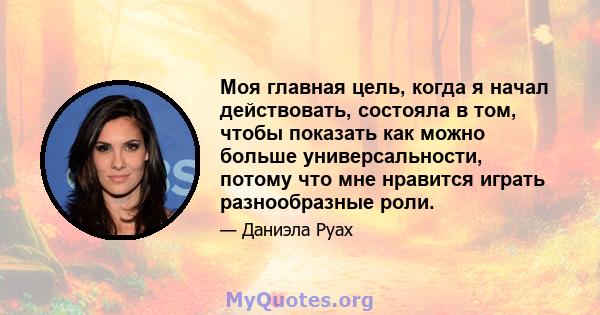 Моя главная цель, когда я начал действовать, состояла в том, чтобы показать как можно больше универсальности, потому что мне нравится играть разнообразные роли.

— Даниэла Руах

MyQuotes.org